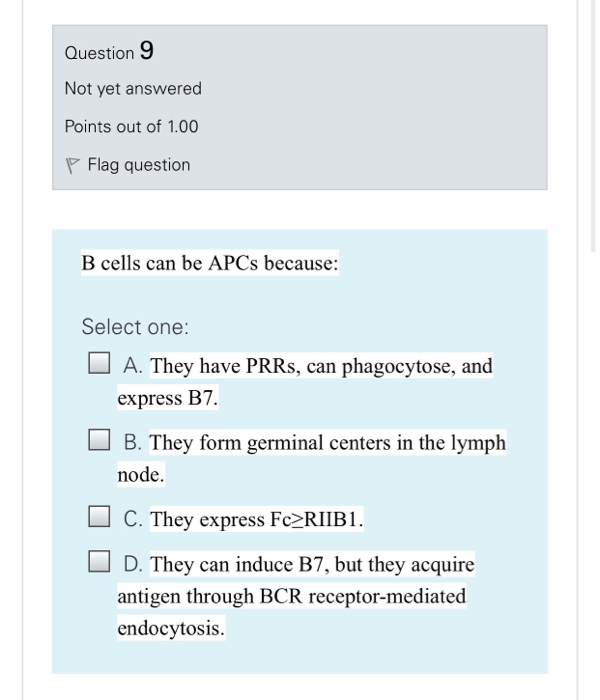 Question 9

Not yet answered

Points out of 1.00

Flag question

B cells can be APCs because:

Select one:

A. They have PRRs, can phagocytose, and express B7.

B. They form germinal centers in the lymph node.

C. They express Fc≥RIIB1.

D. They can induce B7, but they acquire antigen through BCR receptor-mediated endocytosis.